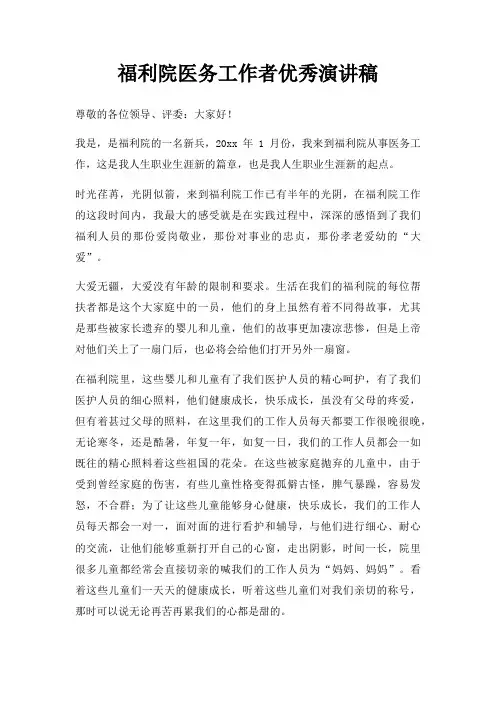 福利院医务工作者优秀演讲稿

尊敬的各位领导、评委：大家好！

我是，是福利院的一名新兵，20xx 年 1 月份，我来到福利院从事医务工作，这是我人生职业生涯新的篇章，也是我人生职业生涯新的起点。

时光荏苒，光阴似箭，来到福利院工作已有半年的光阴，在福利院工作的这段时间内，我最大的感受就是在实践过程中，深深的感悟到了我们福利人员的那份爱岗敬业，那份对事业的忠贞，那份孝老爱幼的“大爱”。

大爱无疆，大爱没有年龄的限制和要求。生活在我们的福利院的每位帮扶者都是这个大家庭中的一员，他们的身上虽然有着不同得故事，尤其是那些被家长遗弃的婴儿和儿童，他们的故事更加凄凉悲惨，但是上帝对他们关上了一扇门后，也必将会给他们打开另外一扇窗。

在福利院里，这些婴儿和儿童有了我们医护人员的精心呵护，有了我们医护人员的细心照料，他们健康成长，快乐成长，虽没有父母的疼爱，但有着甚过父母的照料，在这里我们的工作人员每天都要工作很晚很晚，无论寒冬，还是酷暑，年复一年，如复一日，我们的工作人员都会一如既往的精心照料着这些祖国的花朵。在这些被家庭抛弃的儿童中，由于受到曾经家庭的伤害，有些儿童性格变得孤僻古怪，脾气暴躁，容易发怒，不合群；为了让这些儿童能够身心健康，快乐成长，我们的工作人员每天都会一对一，面对面的进行看护和辅导，与他们进行细心、耐心的交流，让他们能够重新打开自己的心窗，走出阴影，时间一长，院里很多儿童都经常会直接切亲的喊我们的工作人员为“妈妈、妈妈”。看着这些儿童们一天天的健康成长，听着这些儿童们对我们亲切的称号，那时可以说无论再苦再累我们的心都是甜的。